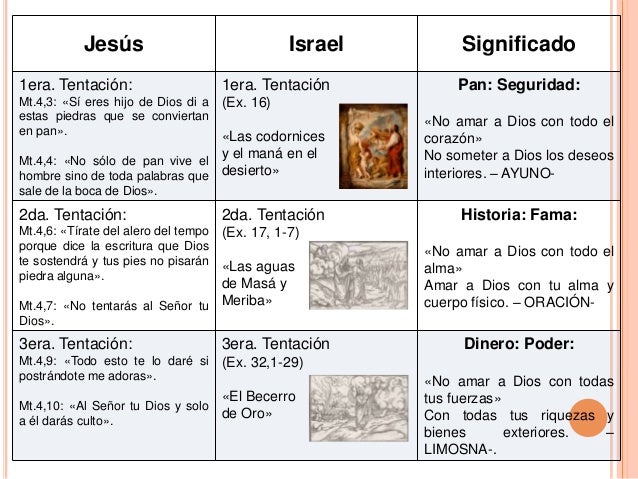 | Jesús | Israel | Significado |
|---|---|---|
| 1era. Tentación: Mt.4,3: «Sí eres hijo de Dios di a estas piedras que se conviertan en pan». Mt.4,4: «No sólo de pan vive el hombre sino de toda palabras que sale de la boca de Dios». | 1era. Tentación (Ex. 16) «Las codornices y el maná en el desierto» | Pan: Seguridad: «No amar a Dios con todo el corazón» No someter a Dios los deseos interiores. – AYUNO- |
| 2da. Tentación: Mt.4,6: «Tírate del alero del tempo porque dice la escritura que Dios te sostendrá y tus pies no pisarán piedra alguna». Mt.4,7: «No tentarás al Señor tu Dios». | 2da. Tentación (Ex. 17, 1-7) «Las aguas de Masá y Meriba» | Historia: Fama: «No amar a Dios con todo el alma» Amar a Dios con tu alma y cuerpo físico. – ORACIÓN- |
| 3era. Tentación: Mt.4,9: «Todo esto te lo daré si postrándote me adoras». Mt.4,10: «Al Señor tu Dios y solo a él darás culto». | 3era. Tentación (Ex. 32,1-29) «El Becerro de Oro» | Dinero: Poder: «No amar a Dios con todas tus fuerzas» Con todas tus riquezas y bienes exteriores. – LIMOSNA-. |